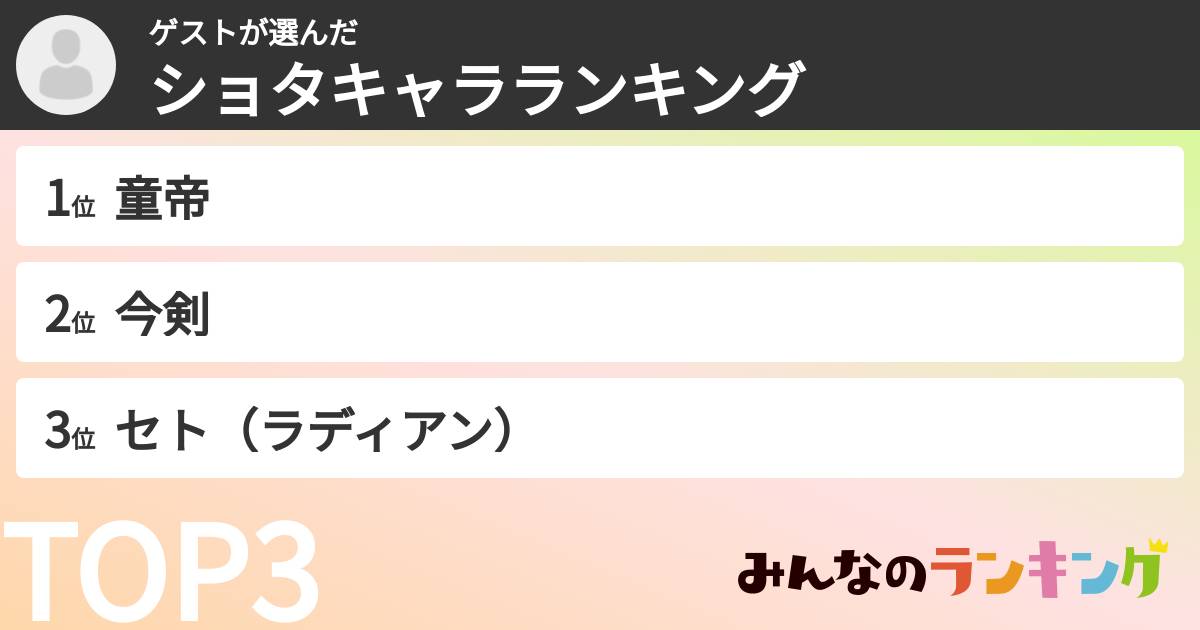 ゲストが選んだ
ショタキャラランキング

1位 童帝

2位 今剣

3位 セト（ラディアン）

TOP3

みんなのランキング